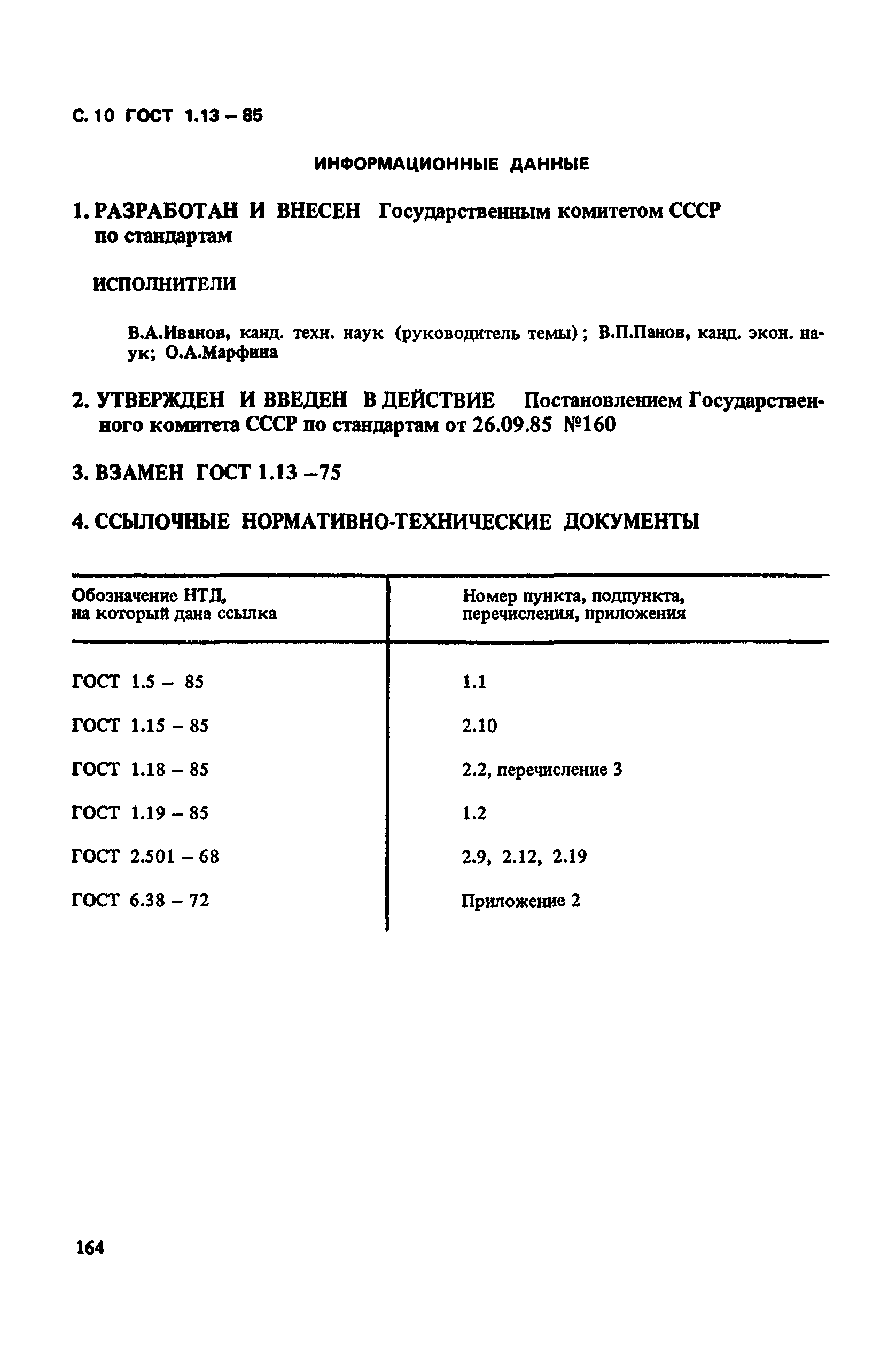 С. 10 ГОСТ 1.13 – 85

ИНФОРМАЦИОННЫЕ ДАННЫЕ

1. РАЗРАБОТАН И ВНЕСЕН Государственным комитетом СССР по стандартам

ИСПОЛНИТЕЛИ

В.А.Иванов, канд. техн. наук (руководитель темы); В.П.Панов, канд. экон. наук; О.А.Марфина

2. УТВЕРЖДЕН И ВВЕДЕН В ДЕЙСТВИЕ Постановлением Государственного комитета СССР по стандартам от 26.09.85 №160

3. ВЗАМЕН ГОСТ 1.13 –75

4. ССЫЛОЧНЫЕ НОРМАТИВНО-ТЕХНИЧЕСКИЕ ДОКУМЕНТЫ

| Обозначение НТД, на который дана ссылка | Номер пункта, подпункта, перечисления, приложения |
|---|---|
| ГОСТ 1.5 – 85 | 1.1 |
| ГОСТ 1.15 – 85 | 2.10 |
| ГОСТ 1.18 – 85 | 2.2, перечисление 3 |
| ГОСТ 1.19 – 85 | 1.2 |
| ГОСТ 2.501 – 68 | 2.9, 2.12, 2.19 |
| ГОСТ 6.38 – 72 | Приложение 2 |

164